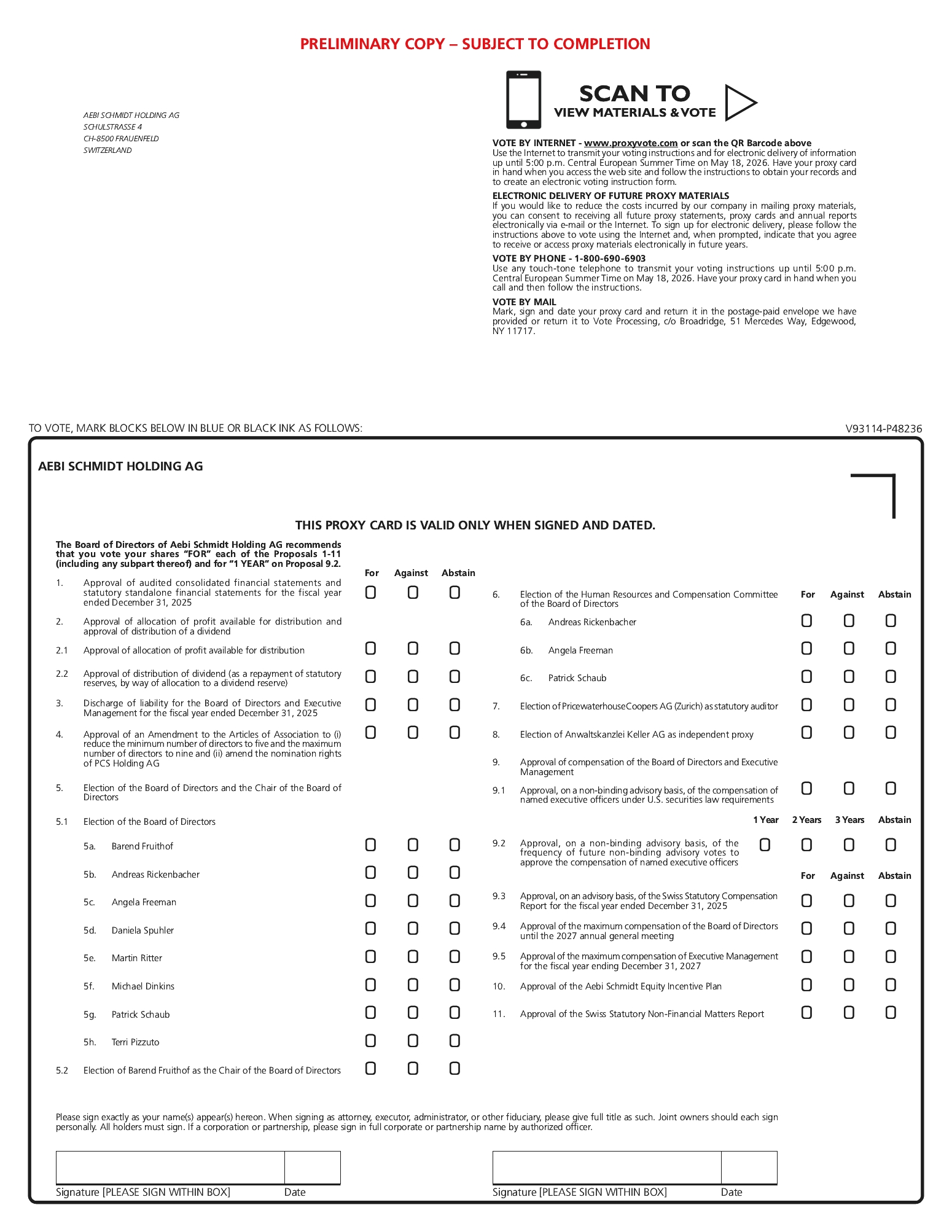 PRELIMINARY COPY – SUBJECT TO COMPLETION

AEBI SCHMIDT HOLDING AG
SCHULSTRASSE 4
CH-8500 FRAUENFELD
SWITZERLAND

SCAN TO
VIEW MATERIALS & VOTE

VOTE BY INTERNET - www.proxyvote.com or scan the QR Barcode above
Use the Internet to transmit your voting instructions and for electronic delivery of information up until 5:00 p.m. Central European Summer Time on May 18, 2026. Have your proxy card in hand when you access the web site and follow the instructions to obtain your records and to create an electronic voting instruction form.

ELECTRONIC DELIVERY OF FUTURE PROXY MATERIALS
If you would like to reduce the costs incurred by our company in mailing proxy materials, you can consent to receiving all future proxy statements, proxy cards and annual reports electronically via e-mail or the Internet. To sign up for electronic delivery, please follow the instructions above to vote using the Internet and, when prompted, indicate that you agree to receive or access proxy materials electronically in future years.

VOTE BY PHONE - 1-800-690-6903
Use any touch-tone telephone to transmit your voting instructions up until 5:00 p.m. Central European Summer Time on May 18, 2026. Have your proxy card in hand when you call and then follow the instructions.

VOTE BY MAIL
Mark, sign and date your proxy card and return it in the postage-paid envelope we have provided or return it to Vote Processing, c/o Broadridge, 51 Mercedes Way, Edgewood, NY 11717.

TO VOTE, MARK BLOCKS BELOW IN BLUE OR BLACK INK AS FOLLOWS:

V93114-P48236

AEBI SCHMIDT HOLDING AG

THIS PROXY CARD IS VALID ONLY WHEN SIGNED AND DATED.

The Board of Directors of Aebi Schmidt Holding AG recommends that you vote your shares "FOR" each of the Proposals 1-11 (including any subpart thereof) and for "1 YEAR" on Proposal 9.2.

For Against Abstain

1. Approval of audited consolidated financial statements and statutory standalone financial statements for the fiscal year ended December 31, 2025

2. Approval of allocation of profit available for distribution and approval of distribution of a dividend

2.1 Approval of allocation of profit available for distribution

2.2 Approval of distribution of dividend (as a repayment of statutory reserves, by way of allocation to a dividend reserve)

3. Discharge of liability for the Board of Directors and Executive Management for the fiscal year ended December 31, 2025

4. Approval of an Amendment to the Articles of Association to (i) reduce the minimum number of directors to five and the maximum number of directors to nine and (ii) amend the nomination rights of PCS Holding AG

5. Election of the Board of Directors and the Chair of the Board of Directors

5.1 Election of the Board of Directors

5a. Barend Fruithof

5b. Andreas Rickenbacher

5c. Angela Freeman

5d. Daniela Spuhler

5e. Martin Ritter

5f. Michael Dinkins

5g. Patrick Schaub

5h. Terri Pizzuto

5.2 Election of Barend Fruithof as the Chair of the Board of Directors

6. Election of the Human Resources and Compensation Committee of the Board of Directors

For Against Abstain

6a. Andreas Rickenbacher

6b. Angela Freeman

6c. Patrick Schaub

7. Election of PricewaterhouseCoopers AG (Zurich) as statutory auditor

8. Election of Anwaltskanzlei Keller AG as independent proxy

9. Approval of compensation of the Board of Directors and Executive Management

9.1 Approval, on a non-binding advisory basis, of the compensation of named executive officers under U.S. securities law requirements

1 Year 2 Years 3 Years Abstain

9.2 Approval, on a non-binding advisory basis, of the frequency of future non-binding advisory votes to approve the compensation of named executive officers

For Against Abstain

9.3 Approval, on an advisory basis, of the Swiss Statutory Compensation Report for the fiscal year ended December 31, 2025

9.4 Approval of the maximum compensation of the Board of Directors until the 2027 annual general meeting

9.5 Approval of the maximum compensation of Executive Management for the fiscal year ending December 31, 2027

10. Approval of the Aebi Schmidt Equity Incentive Plan

11. Approval of the Swiss Statutory Non-Financial Matters Report

Please sign exactly as your name(s) appear(s) hereon. When signing as attorney, executor, administrator, or other fiduciary, please give full title as such. Joint owners should each sign personally. All holders must sign. If a corporation or partnership, please sign in full corporate or partnership name by authorized officer.

Signature [PLEASE SIGN WITHIN BOX] Date

Signature [PLEASE SIGN WITHIN BOX] Date